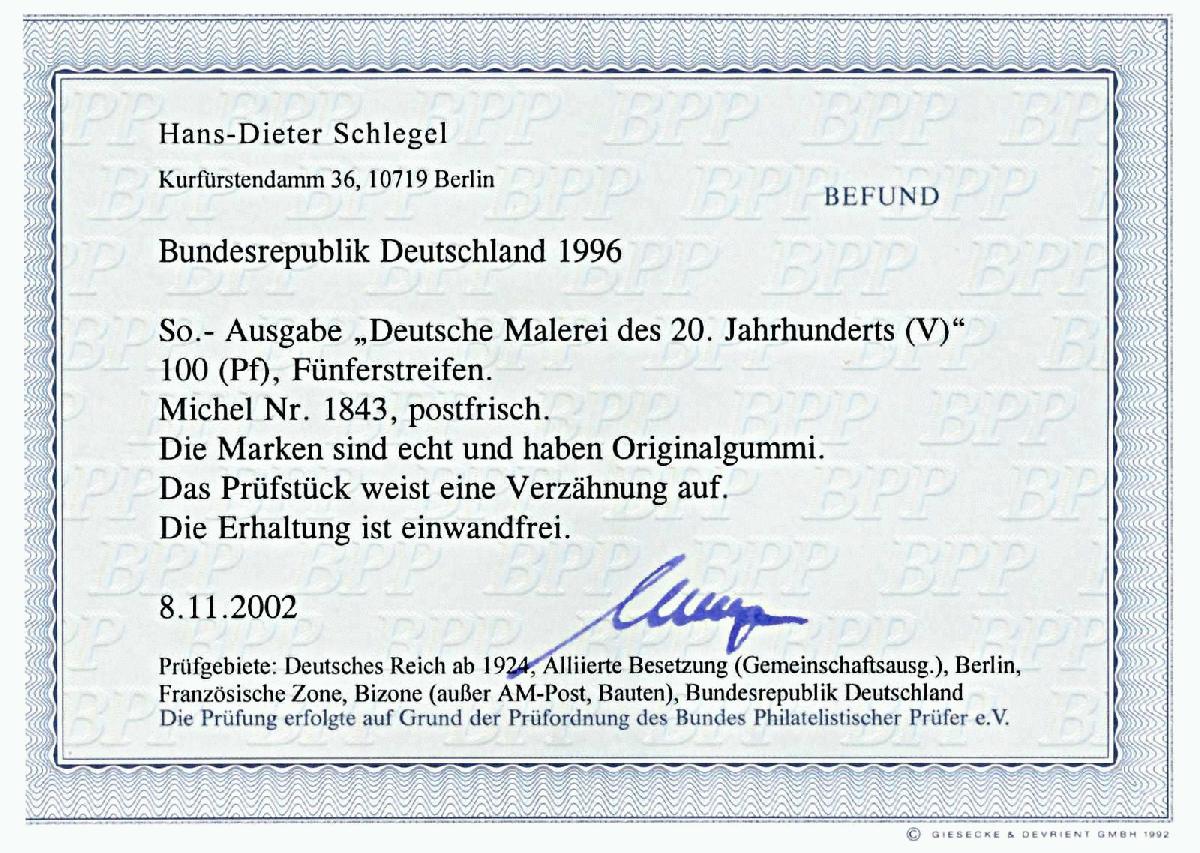 Hans-Dieter Schlegel

Kurfürstendamm 36, 10719 Berlin

BEFUND

Bundesrepublik Deutschland 1996

So.- Ausgabe „Deutsche Malerei des 20. Jahrhunderts (V)“
100 (Pf), Fünferstreifen.
Michel Nr. 1843, postfrisch.
Die Marken sind echt und haben Originalgummi.
Das Prüfstück weist eine Verzähnung auf.
Die Erhaltung ist einwandfrei.

8.11.2002

Prüfgebiete: Deutsches Reich ab 1924, Alliierte Besetzung (Gemeinschaftsausg.), Berlin, Französische Zone, Bizone (außer AM-Post, Bauten), Bundesrepublik Deutschland
Die Prüfung erfolgte auf Grund der Prüfordnung des Bundes Philatelistischer Prüfer e.V.

© GIESECKE & DEVRIENT GMBH 1992

BPP